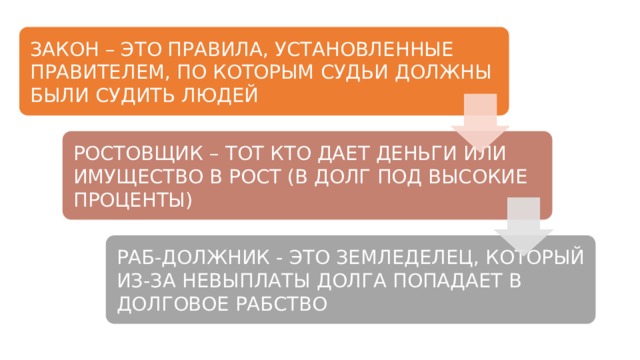 ЗАКОН – ЭТО ПРАВИЛА, УСТАНОВЛЕННЫЕ ПРАВИТЕЛЕМ, ПО КОТОРЫМ СУДЬИ ДОЛЖНЫ БЫЛИ СУДИТЬ ЛЮДЕЙ

РОСТОВЩИК – ТОТ КТО ДАЕТ ДЕНЬГИ ИЛИ ИМУЩЕСТВО В РОСТ (В ДОЛГ ПОД ВЫСОКИЕ ПРОЦЕНТЫ)

РАБ-ДОЛЖНИК - ЭТО ЗЕМЛЕДЕЛЕЦ, КОТОРЫЙ ИЗ-ЗА НЕВЫПЛАТЫ ДОЛГА ПОПАДАЕТ В ДОЛГОВОЕ РАБСТВО